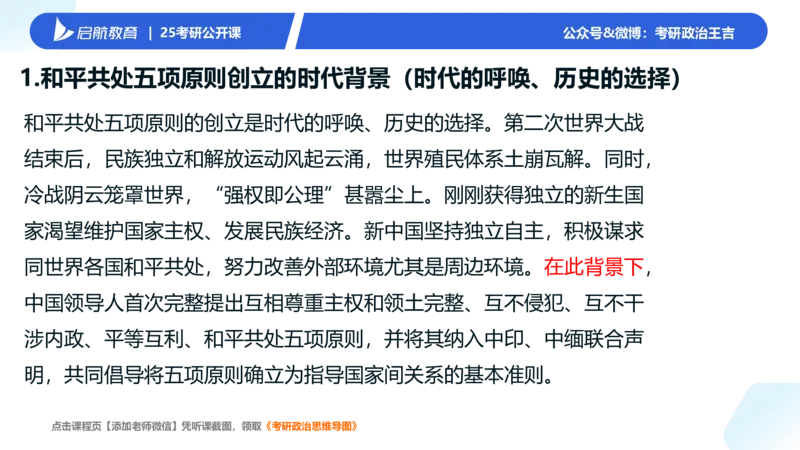 启航教育 | 25考研公开课

公众号&微博：考研政治王吉

1.和平共处五项原则创立的时代背景（时代的呼唤、历史的选择）

和平共处五项原则的创立是时代的呼唤、历史的选择。第二次世界大战结束后，民族独立和解放运动风起云涌，世界殖民体系土崩瓦解。同时，冷战阴云笼罩世界，“强权即公理”甚嚣尘上。刚刚获得独立的新生国家渴望维护国家主权、发展民族经济。新中国坚持独立自主，积极谋求同世界各国和平共处，努力改善外部环境尤其是周边环境。在此背景下，中国领导人首次完整提出互相尊重主权和领土完整、互不侵犯、互不干涉内政、平等互利、和平共处五项原则，并将其纳入中印、中缅联合声明，共同倡导将五项原则确立为指导国家间关系的基本准则。

点击课程页【添加老师微信】凭听课截图，领取《考研政治思维导图》